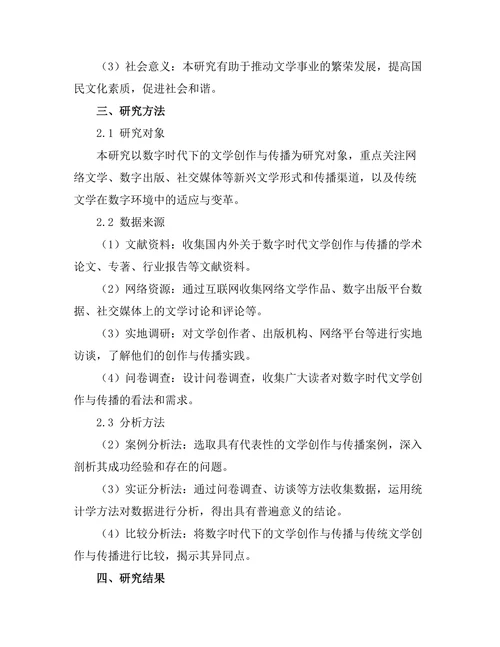 （3）社会意义：本研究有助于推动文学事业的繁荣发展，提高国民文化素质，促进社会和谐。

三、研究方法

2.1 研究对象

本研究以数字时代下的文学创作与传播为研究对象，重点关注网络文学、数字出版、社交媒体等新兴文学形式和传播渠道，以及传统文学在数字环境中的适应与变革。

2.2 数据来源

（1）文献资料：收集国内外关于数字时代文学创作与传播的学术论文、专著、行业报告等文献资料。

（2）网络资源：通过互联网收集网络文学作品、数字出版平台数据、社交媒体上的文学讨论和评论等。

（3）实地调研：对文学创作者、出版机构、网络平台等进行实地访谈，了解他们的创作与传播实践。

（4）问卷调查：设计问卷调查，收集广大读者对数字时代文学创作与传播的看法和需求。

2.3 分析方法

（2）案例分析法：选取具有代表性的文学创作与传播案例，深入剖析其成功经验和存在的问题。

（3）实证分析法：通过问卷调查、访谈等方法收集数据，运用统计学方法对数据进行分析，得出具有普遍意义的结论。

（4）比较分析法：将数字时代下的文学创作与传播与传统文学创作与传播进行比较，揭示其异同点。

四、研究结果